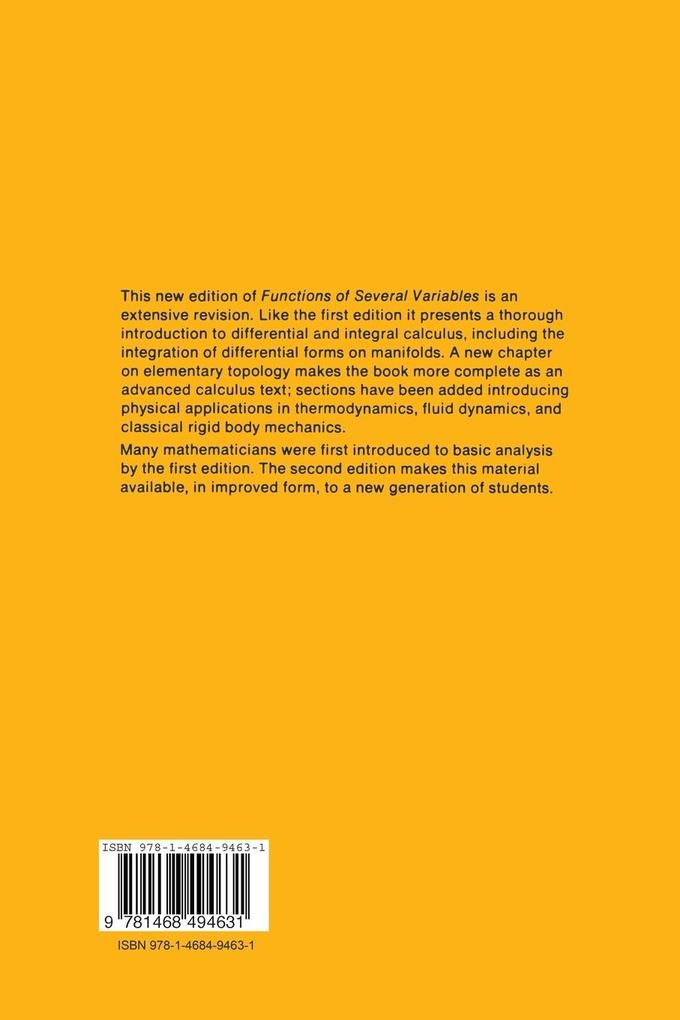 This new edition of Functions of Several Variables is an extensive revision. Like the first edition it presents a thorough introduction to differential and integral calculus, including the integration of differential forms on manifolds. A new chapter on elementary topology makes the book more complete as an advanced calculus text; sections have been added introducing physical applications in thermodynamics, fluid dynamics, and classical rigid body mechanics.

Many mathematicians were first introduced to basic analysis by the first edition. The second edition makes this material available, in improved form, to a new generation of students.

ISBN 978-1-4684-9463-1

9 781468 494631

ISBN 978-1-4684-9463-1